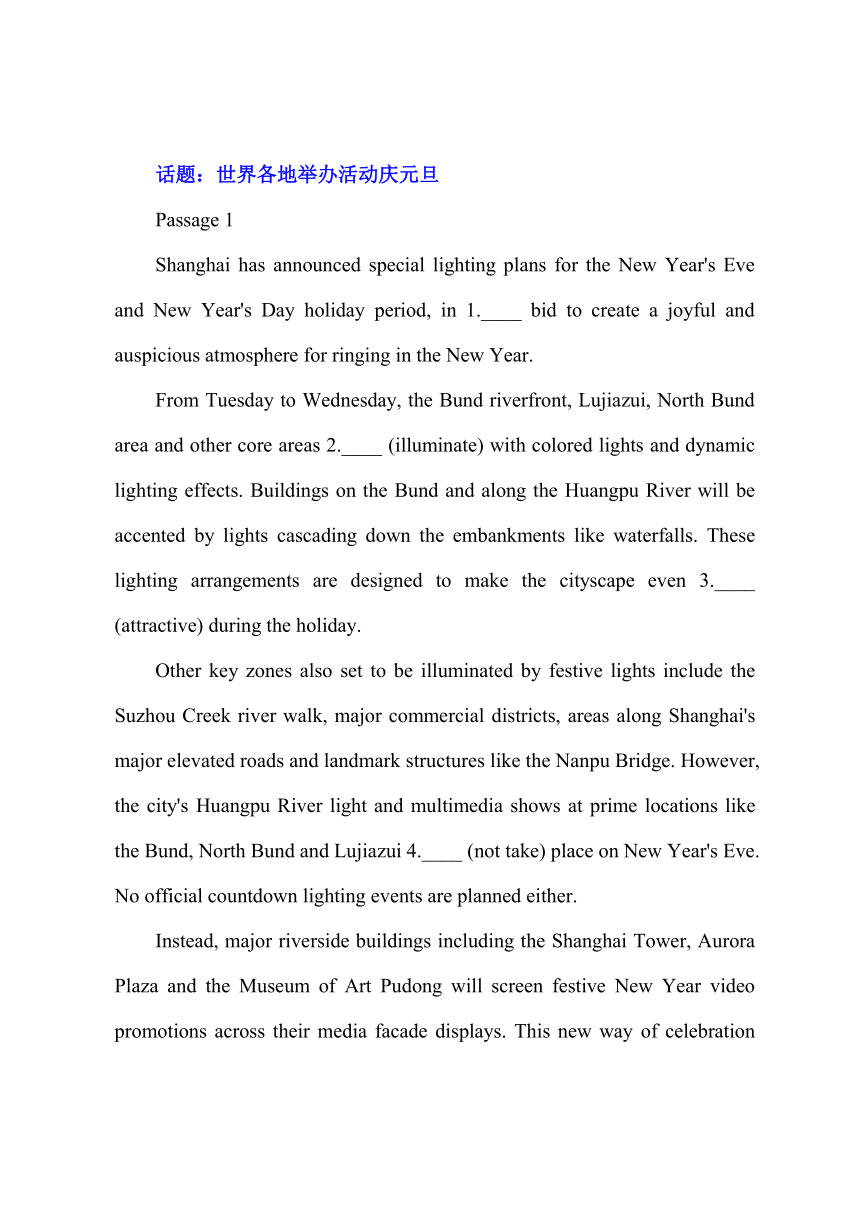 话题：世界各地举办活动庆元旦

Passage 1

Shanghai has announced special lighting plans for the New Year's Eve and New Year's Day holiday period, in 1.____ bid to create a joyful and auspicious atmosphere for ringing in the New Year.

From Tuesday to Wednesday, the Bund riverfront, Lujiazui, North Bund area and other core areas 2.____ (illuminate) with colored lights and dynamic lighting effects. Buildings on the Bund and along the Huangpu River will be accented by lights cascading down the embankments like waterfalls. These lighting arrangements are designed to make the cityscape even 3.____ (attractive) during the holiday.

Other key zones also set to be illuminated by festive lights include the Suzhou Creek river walk, major commercial districts, areas along Shanghai's major elevated roads and landmark structures like the Nanpu Bridge. However, the city's Huangpu River light and multimedia shows at prime locations like the Bund, North Bund and Lujiazui 4.____ (not take) place on New Year's Eve. No official countdown lighting events are planned either.

Instead, major riverside buildings including the Shanghai Tower, Aurora Plaza and the Museum of Art Pudong will screen festive New Year video promotions across their media facade displays. This new way of celebration